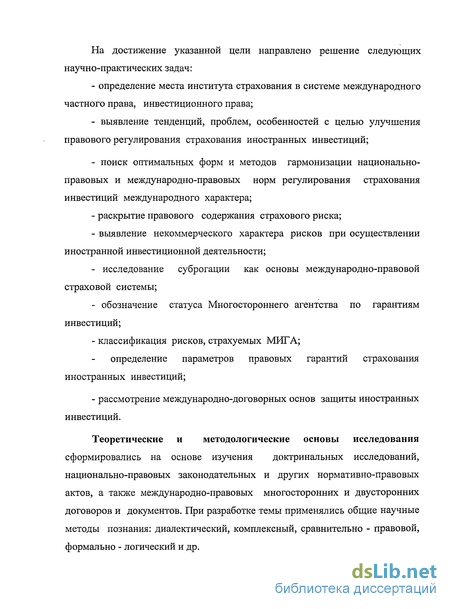 На достижение указанной цели направлено решение следующих научно-практических задач:

- определение места института страхования в системе международного частного права, инвестиционного права;

- выявление тенденций, проблем, особенностей с целью улучшения правового регулирования страхования иностранных инвестиций;

- поиск оптимальных форм и методов гармонизации национально-правовых и международно-правовых норм регулирования страхования инвестиций международного характера;

- раскрытие правового содержания страхового риска;

- выявление некоммерческого характера рисков при осуществлении иностранной инвестиционной деятельности;

- исследование суброгации как основы международно-правовой страховой системы;

- обозначение статуса Многостороннего агентства по гарантиям инвестиций;

- классификация рисков, страхуемых МИГА;

- определение параметров правовых гарантий страхования иностранных инвестиций;

- рассмотрение международно-договорных основ защиты иностранных инвестиций.

Теоретические и методологические основы исследования сформировались на основе изучения доктринальных исследований, национально-правовых законодательных и других нормативно-правовых актов, а также международно-правовых многосторонних и двусторонних договоров и документов. При разработке темы применялись общие научные методы познания: диалектический, комплексный, сравнительно - правовой, формально - логический и др.

dsLib.net
библиотека диссертаций